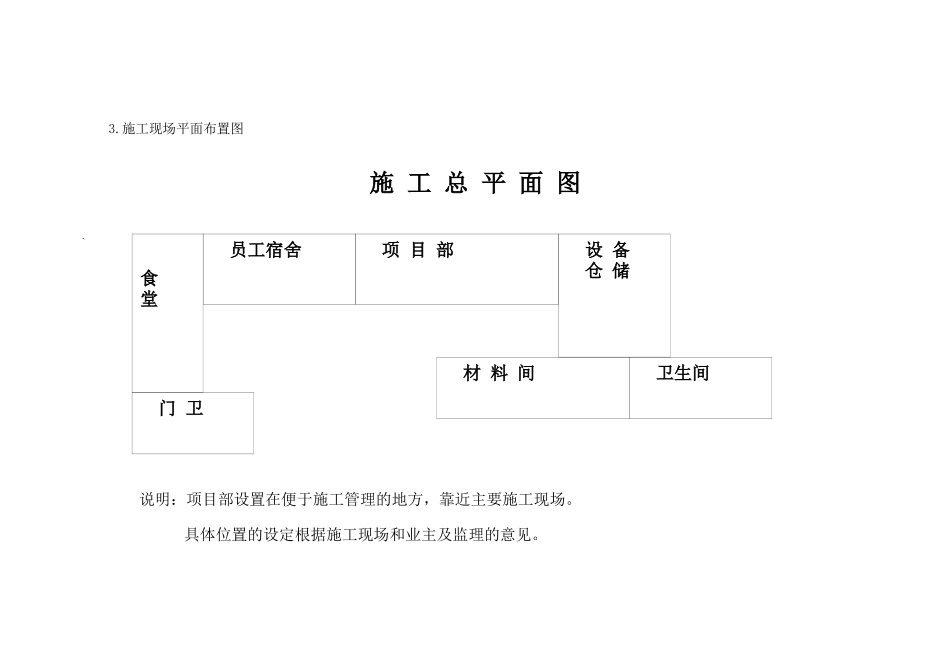 3. 施工现场平面布置图

施 工 总 平 面 图

食堂

员工宿舍

项 目 部

设 备
仓 储

材 料 间

卫生间

门 卫

说明：项目部设置在便于施工管理的地方，靠近主要施工现场。

具体位置的设定根据施工现场和业主及监理的意见。